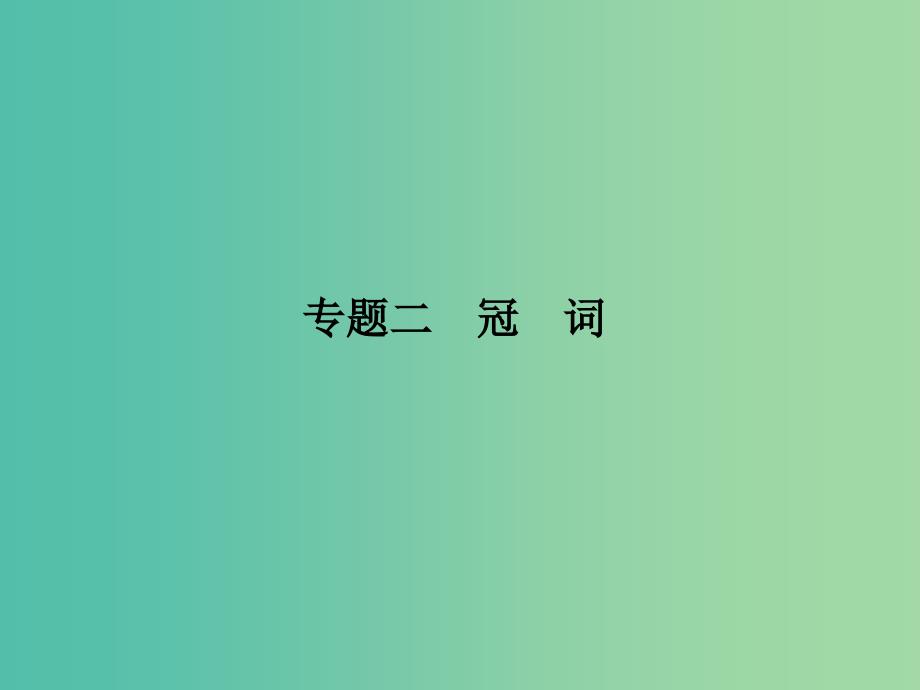 专题二　冠　词